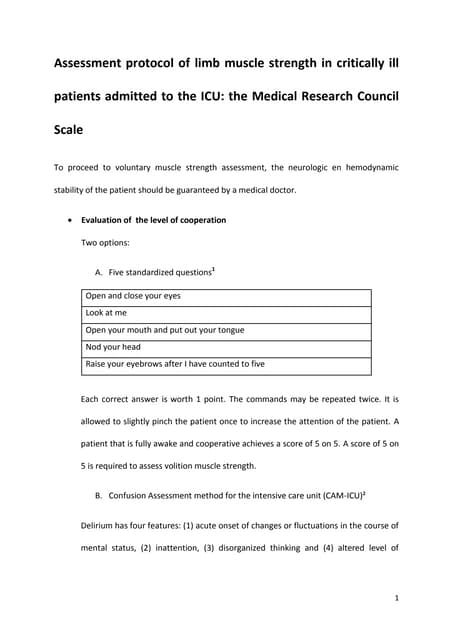 Assessment protocol of limb muscle strength in critically ill patients admitted to the ICU: the Medical Research Council Scale

To proceed to voluntary muscle strength assessment, the neurologic en hemodynamic stability of the patient should be guaranteed by a medical doctor.

• Evaluation of the level of cooperation

Two options:

A. Five standardized questions$^1$

| Open and close your eyes |
|---|
| Look at me |
| Open your mouth and put out your tongue |
| Nod your head |
| Raise your eyebrows after I have counted to five |

Each correct answer is worth 1 point. The commands may be repeated twice. It is allowed to slightly pinch the patient once to increase the attention of the patient. A patient that is fully awake and cooperative achieves a score of 5 on 5. A score of 5 on 5 is required to assess volition muscle strength.

B. Confusion Assessment method for the intensive care unit (CAM-ICU)$^2$

Delirium has four features: (1) acute onset of changes or fluctuations in the course of mental status, (2) inattention, (3) disorganized thinking and (4) altered level of

1